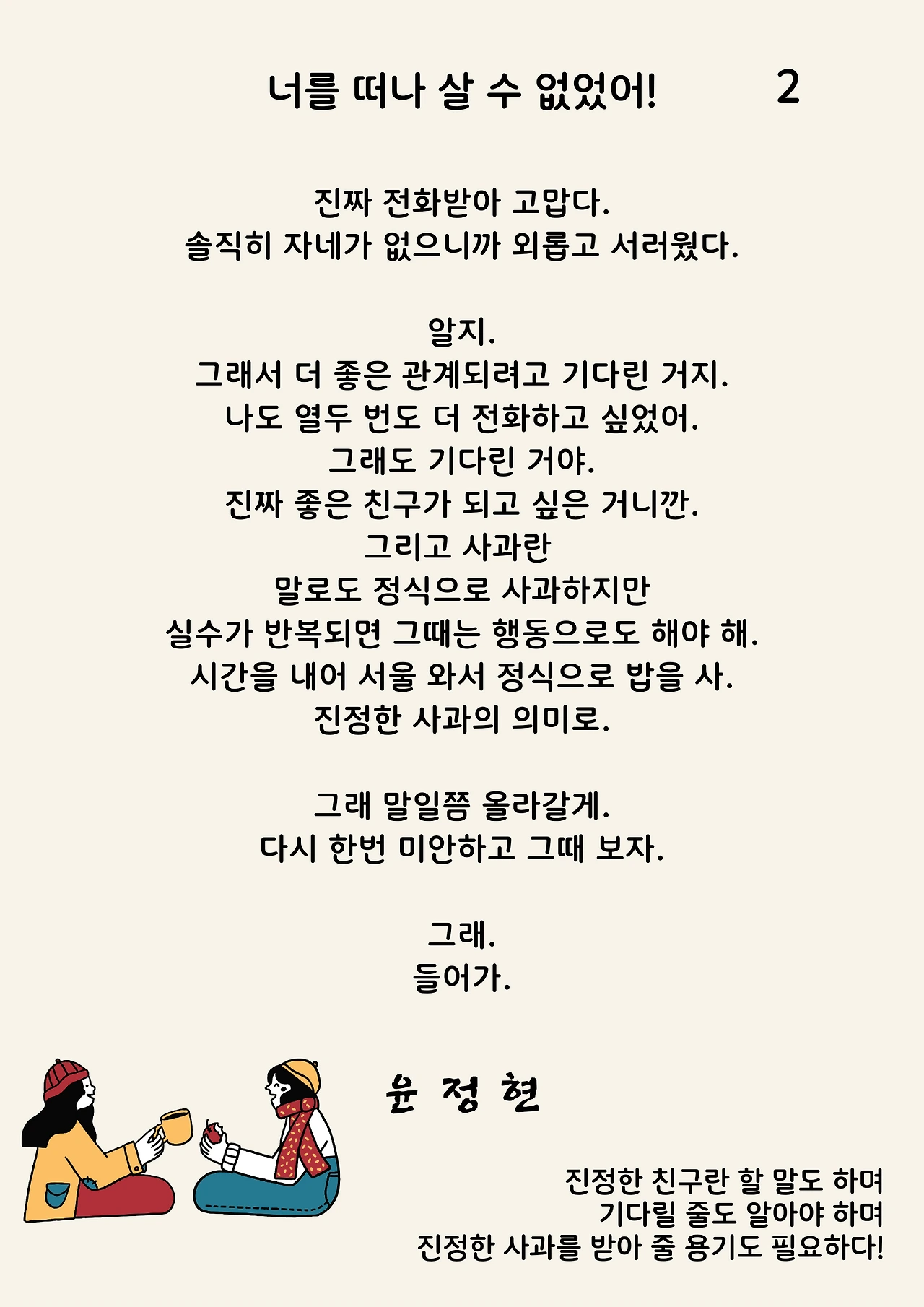 너를 떠나 살 수 없었어! 2

진짜 전화받아 고맙다.
솔직히 자네가 없으니까 외롭고 서러웠다.

알지.
그래서 더 좋은 관계되려고 기다린 거지.
나도 열두 번도 더 전화하고 싶었어.
그래도 기다린 거야.
진짜 좋은 친구가 되고 싶은 거니깐.
그리고 사과란
말로도 정식으로 사과하지만
실수가 반복되면 그때는 행동으로도 해야 해.
시간을 내어 서울 와서 정식으로 밥을 사.
진정한 사과의 의미로.

그래 말일쯤 올라갈게.
다시 한번 미안하고 그때 보자.

그래.
들어가.

윤 정 현

진정한 친구란 할 말도 하며
기다릴 줄도 알아야 하며
진정한 사과를 받아 줄 용기도 필요하다!